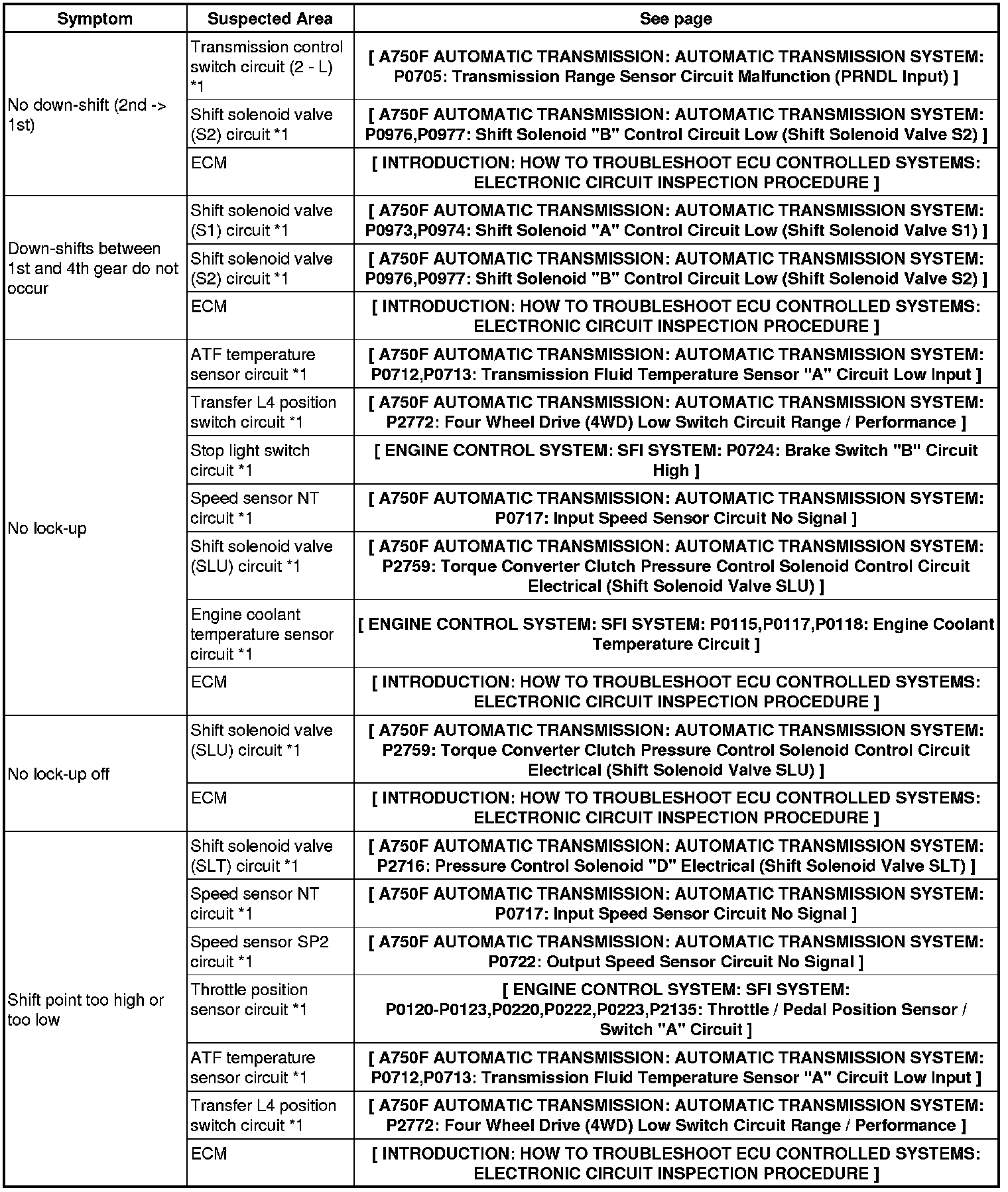 | Symptom | Suspected Area | See page |
|---|---|---|
| No down-shift (2nd -> 1st) | Transmission control switch circuit (2 - L) *1 | [ A750F AUTOMATIC TRANSMISSION: AUTOMATIC TRANSMISSION SYSTEM: P0705: Transmission Range Sensor Circuit Malfunction (PRNDL Input) ] |
| | Shift solenoid valve (S2) circuit *1 | [ A750F AUTOMATIC TRANSMISSION: AUTOMATIC TRANSMISSION SYSTEM: P0976,P0977: Shift Solenoid "B" Control Circuit Low (Shift Solenoid Valve S2) ] |
| | ECM | [ INTRODUCTION: HOW TO TROUBLESHOOT ECU CONTROLLED SYSTEMS: ELECTRONIC CIRCUIT INSPECTION PROCEDURE ] |
| Down-shifts between 1st and 4th gear do not occur | Shift solenoid valve (S1) circuit *1 | [ A750F AUTOMATIC TRANSMISSION: AUTOMATIC TRANSMISSION SYSTEM: P0973,P0974: Shift Solenoid "A" Control Circuit Low (Shift Solenoid Valve S1) ] |
| | Shift solenoid valve (S2) circuit *1 | [ A750F AUTOMATIC TRANSMISSION: AUTOMATIC TRANSMISSION SYSTEM: P0976,P0977: Shift Solenoid "B" Control Circuit Low (Shift Solenoid Valve S2) ] |
| | ECM | [ INTRODUCTION: HOW TO TROUBLESHOOT ECU CONTROLLED SYSTEMS: ELECTRONIC CIRCUIT INSPECTION PROCEDURE ] |
| No lock-up | ATF temperature sensor circuit *1 | [ A750F AUTOMATIC TRANSMISSION: AUTOMATIC TRANSMISSION SYSTEM: P0712,P0713: Transmission Fluid Temperature Sensor "A" Circuit Low Input ] |
| | Transfer L4 position switch circuit *1 | [ A750F AUTOMATIC TRANSMISSION: AUTOMATIC TRANSMISSION SYSTEM: P2772: Four Wheel Drive (4WD) Low Switch Circuit Range / Performance ] |
| | Stop light switch circuit *1 | [ ENGINE CONTROL SYSTEM: SFI SYSTEM: P0724: Brake Switch "B" Circuit High ] |
| | Speed sensor NT circuit *1 | [ A750F AUTOMATIC TRANSMISSION: AUTOMATIC TRANSMISSION SYSTEM: P0717: Input Speed Sensor Circuit No Signal ] |
| | Shift solenoid valve (SLU) circuit *1 | [ A750F AUTOMATIC TRANSMISSION: AUTOMATIC TRANSMISSION SYSTEM: P2759: Torque Converter Clutch Pressure Control Solenoid Control Circuit Electrical (Shift Solenoid Valve SLU) ] |
| | Engine coolant temperature sensor circuit *1 | [ ENGINE CONTROL SYSTEM: SFI SYSTEM: P0115,P0117,P0118: Engine Coolant Temperature Circuit ] |
| | ECM | [ INTRODUCTION: HOW TO TROUBLESHOOT ECU CONTROLLED SYSTEMS: ELECTRONIC CIRCUIT INSPECTION PROCEDURE ] |
| No lock-up off | Shift solenoid valve (SLU) circuit *1 | [ A750F AUTOMATIC TRANSMISSION: AUTOMATIC TRANSMISSION SYSTEM: P2759: Torque Converter Clutch Pressure Control Solenoid Control Circuit Electrical (Shift Solenoid Valve SLU) ] |
| | ECM | [ INTRODUCTION: HOW TO TROUBLESHOOT ECU CONTROLLED SYSTEMS: ELECTRONIC CIRCUIT INSPECTION PROCEDURE ] |
| Shift point too high or too low | Shift solenoid valve (SLT) circuit *1 | [ A750F AUTOMATIC TRANSMISSION: AUTOMATIC TRANSMISSION SYSTEM: P2716: Pressure Control Solenoid "D" Electrical (Shift Solenoid Valve SLT) ] |
| | Speed sensor NT circuit *1 | [ A750F AUTOMATIC TRANSMISSION: AUTOMATIC TRANSMISSION SYSTEM: P0717: Input Speed Sensor Circuit No Signal ] |
| | Speed sensor SP2 circuit *1 | [ A750F AUTOMATIC TRANSMISSION: AUTOMATIC TRANSMISSION SYSTEM: P0722: Output Speed Sensor Circuit No Signal ] |
| | Throttle position sensor circuit *1 | [ ENGINE CONTROL SYSTEM: SFI SYSTEM: P0120-P0123,P0220,P0222,P0223,P2135: Throttle / Pedal Position Sensor / Switch "A" Circuit ] |
| | ATF temperature sensor circuit *1 | [ A750F AUTOMATIC TRANSMISSION: AUTOMATIC TRANSMISSION SYSTEM: P0712,P0713: Transmission Fluid Temperature Sensor "A" Circuit Low Input ] |
| | Transfer L4 position switch circuit *1 | [ A750F AUTOMATIC TRANSMISSION: AUTOMATIC TRANSMISSION SYSTEM: P2772: Four Wheel Drive (4WD) Low Switch Circuit Range / Performance ] |
| | ECM | [ INTRODUCTION: HOW TO TROUBLESHOOT ECU CONTROLLED SYSTEMS: ELECTRONIC CIRCUIT INSPECTION PROCEDURE ] |